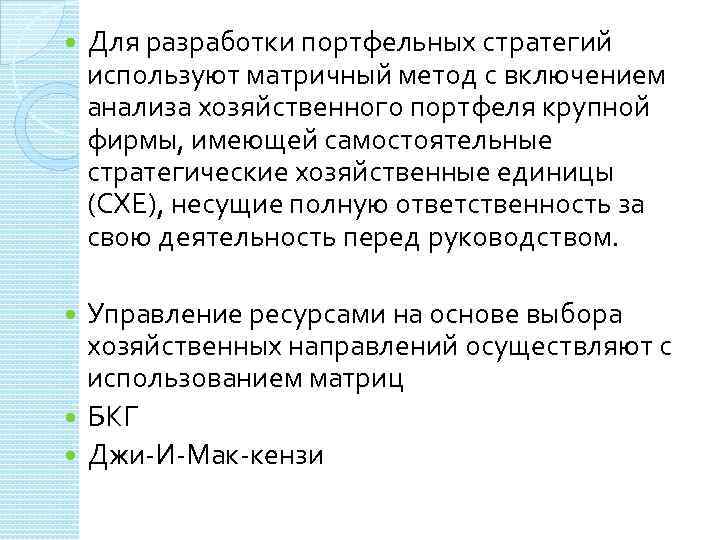 Для разработки портфельных стратегий используют матричный метод с включением анализа хозяйственного портфеля крупной фирмы, имеющей самостоятельные стратегические хозяйственные единицы (СХЕ), несущие полную ответственность за свою деятельность перед руководством.

Управление ресурсами на основе выбора хозяйственных направлений осуществляют с использованием матриц

БКГ

Джи-И-Мак-кензи